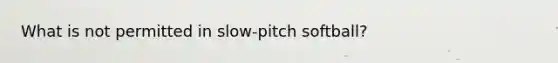 What is not permitted in slow-pitch softball?